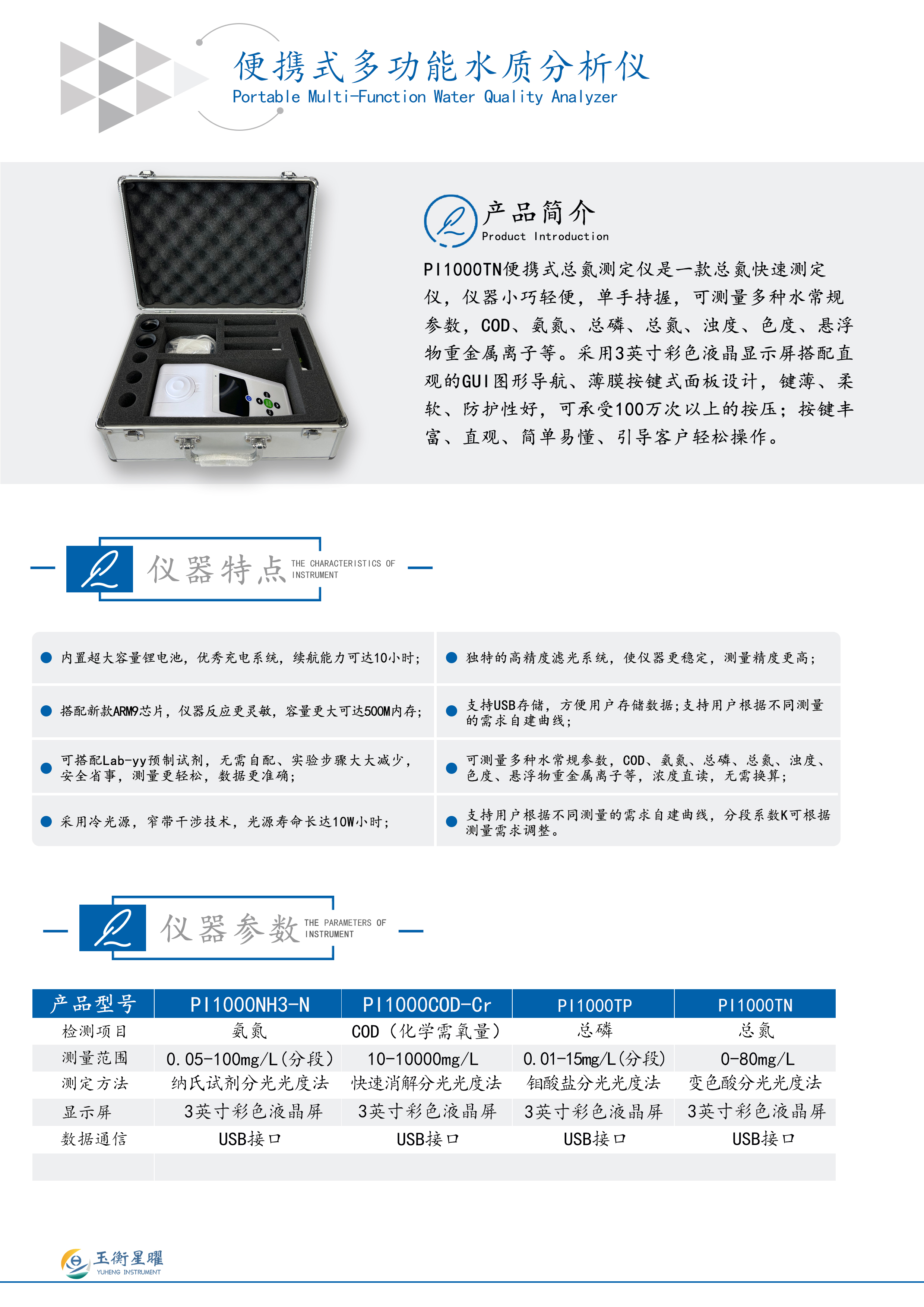 便携式多功能水质分析仪
Portable Multi-Function Water Quality Analyzer

产品简介
Product Introduction

PI1000TN便携式总氮测定仪是一款总氮快速测定仪，仪器小巧轻便，单手持握，可测量多种水常规参数，COD、氨氮、总磷、总氮、浊度、色度、悬浮物重金属离子等。采用3英寸彩色液晶显示屏搭配直观的GUI图形导航、薄膜按键式面板设计，键薄、柔软、防护性好，可承受100万次以上的按压；按键丰富、直观、简单易懂、引导客户轻松操作。

仪器特点 THE CHARACTERISTICS OF INSTRUMENT

• 内置超大容量锂电池，优秀充电系统，续航能力可达10小时；
• 搭配新款ARM9芯片，仪器反应更灵敏，容量更大可达500M内存；
• 可搭配Lab-yy预制试剂，无需自配、实验步骤大大减少，安全省事，测量更轻松，数据更准确；
• 采用冷光源，窄带干涉技术，光源寿命长达10W小时；
• 独特的高精度滤光系统，使仪器更稳定，测量精度更高；
• 支持USB存储，方便用户存储数据;支持用户根据不同测量的需求自建曲线；
• 可测量多种水常规参数，COD、氨氮、总磷、总氮、浊度、色度、悬浮物重金属离子等，浓度直读，无需换算；
• 支持用户根据不同测量的需求自建曲线，分段系数K可根据测量需求调整。

仪器参数 THE PARAMETERS OF INSTRUMENT

| 产品型号 | PI1000NH3-N | PI1000COD-Cr | PI1000TP | PI1000TN |
|---|---|---|---|---|
| 检测项目 | 氨氮 | COD（化学需氧量） | 总磷 | 总氮 |
| 测量范围 | 0.05-100mg/L(分段) | 10-10000mg/L | 0.01-15mg/L(分段) | 0-80mg/L |
| 测定方法 | 纳氏试剂分光光度法 | 快速消解分光光度法 | 钼酸盐分光光度法 | 变色酸分光光度法 |
| 显示屏 | 3英寸彩色液晶屏 | 3英寸彩色液晶屏 | 3英寸彩色液晶屏 | 3英寸彩色液晶屏 |
| 数据通信 | USB接口 | USB接口 | USB接口 | USB接口 |
| | | | | |

玉衡星曜
YUHENG INSTRUMENT